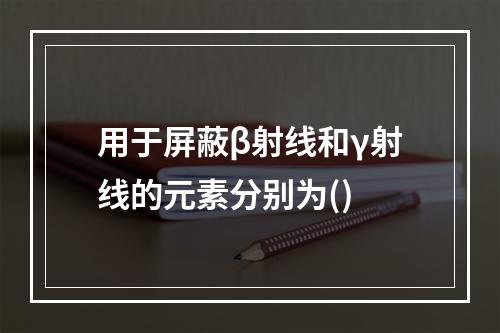 用于屏蔽β射线和γ射线的元素分别为()